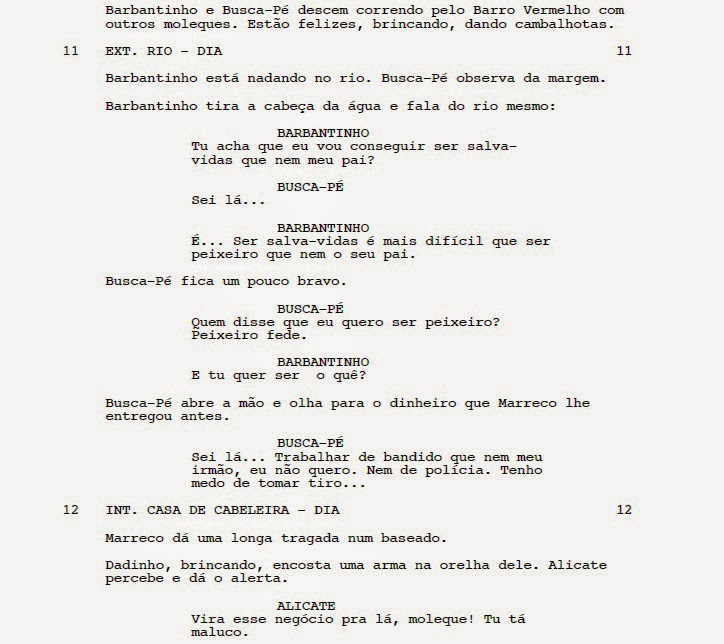 Barbantinho e Busca-Pé descem correndo pelo Barro Vermelho com outros moleques. Estão felizes, brincando, dando cambalhotas.

11 EXT. RIO - DIA 11

Barbantinho está nadando no rio. Busca-Pé observa da margem.

Barbantinho tira a cabeça da água e fala do rio mesmo:

BARBANTINHO
Tu acha que eu vou conseguir ser salva-vidas que nem meu pai?

BUSCA-PÉ
Sei lá...

BARBANTINHO
É... Ser salva-vidas é mais difícil que ser peixeiro que nem o seu pai.

Busca-Pé fica um pouco bravo.

BUSCA-PÉ
Quem disse que eu quero ser peixeiro? Peixeiro fede.

BARBANTINHO
E tu quer ser o quê?

Busca-Pé abre a mão e olha para o dinheiro que Marreco lhe entregou antes.

BUSCA-PÉ
Sei lá... Trabalhar de bandido que nem meu irmão, eu não quero. Nem de polícia. Tenho medo de tomar tiro...

12 INT. CASA DE CABELEIRA - DIA 12

Marreco dá uma longa tragada num baseado.

Dadinho, brincando, encosta uma arma na orelha dele. Alicate percebe e dá o alerta.

ALICATE
Vira esse negócio pra lá, moleque! Tu tá maluco.